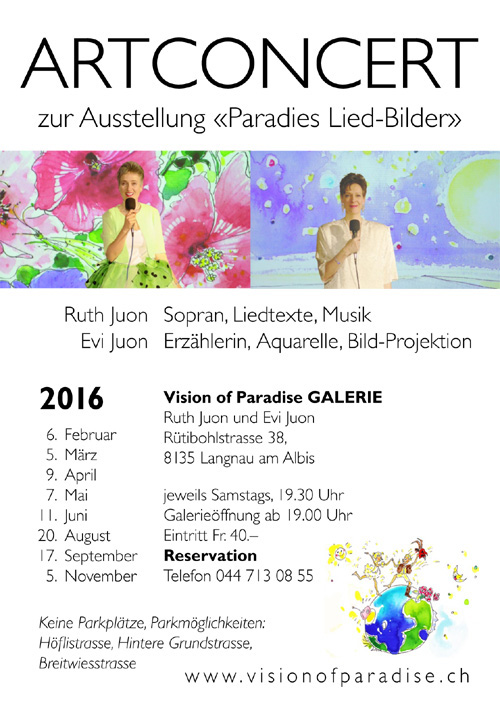 ARTCONCERT

zur Ausstellung «Paradies Lied-Bilder»

Ruth Juon Sopran, Liedtexte, Musik
Evi Juon Erzählerin, Aquarelle, Bild-Projektion

2016

6. Februar
5. März
9. April
7. Mai
11. Juni
20. August
17. September
5. November

Vision of Paradise GALERIE
Ruth Juon und Evi Juon
Rütibohlstrasse 38,
8135 Langnau am Albis

jeweils Samstags, 19.30 Uhr
Galerieöffnung ab 19.00 Uhr
Eintritt Fr. 40.–
Reservation
Telefon 044 713 08 55

Keine Parkplätze, Parkmöglichkeiten:
Höflistrasse, Hintere Grundstrasse,
Breitwiesstrasse

www.visionofparadise.ch